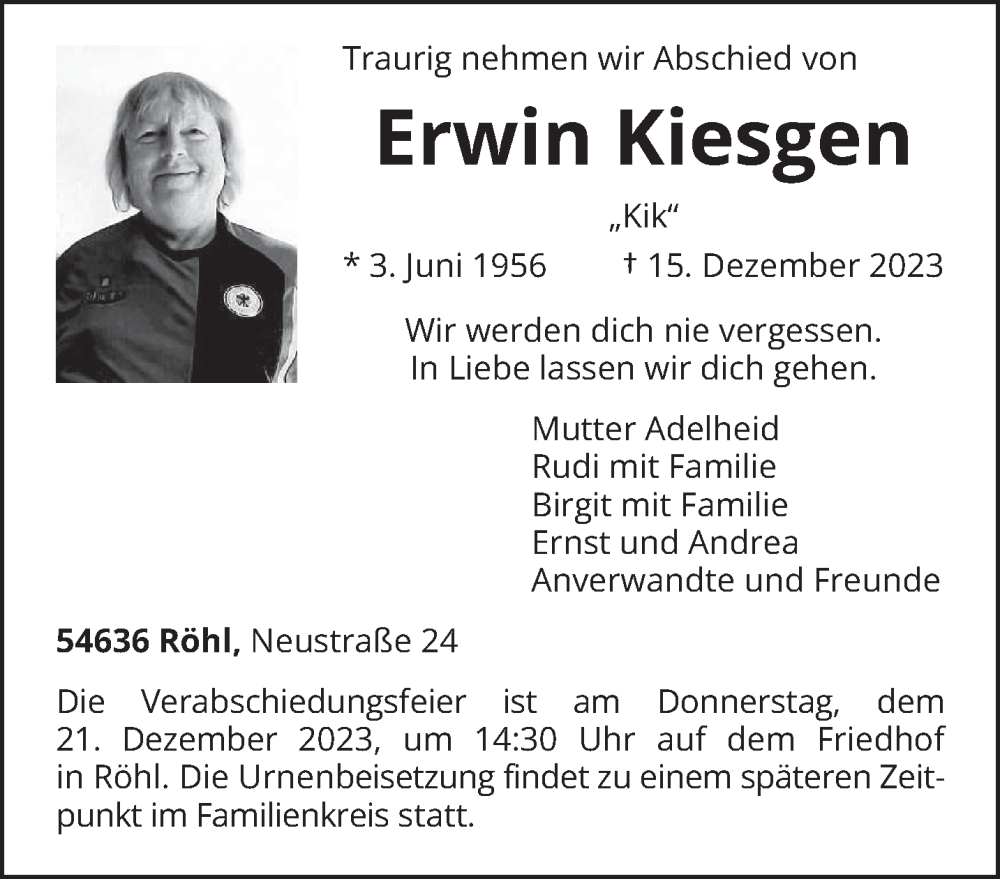 Traurig nehmen wir Abschied von

Erwin Kiesgen

„Kik“

* 3. Juni 1956 † 15. Dezember 2023

Wir werden dich nie vergessen.
In Liebe lassen wir dich gehen.

Mutter Adelheid
Rudi mit Familie
Birgit mit Familie
Ernst und Andrea
Anverwandte und Freunde

54636 Röhl, Neustraße 24

Die Verabschiedungsfeier ist am Donnerstag, dem 21. Dezember 2023, um 14:30 Uhr auf dem Friedhof in Röhl. Die Urnenbeisetzung findet zu einem späteren Zeitpunkt im Familienkreis statt.